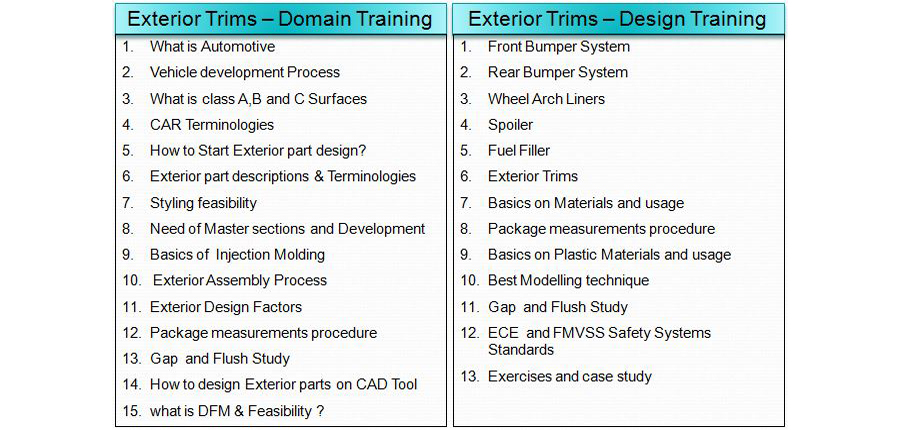 Exterior Trims – Domain Training

1. What is Automotive
2. Vehicle development Process
3. What is class A,B and C Surfaces
4. CAR Terminologies
5. How to Start Exterior part design?
6. Exterior part descriptions & Terminologies
7. Styling feasibility
8. Need of Master sections and Development
9. Basics of Injection Molding
10. Exterior Assembly Process
11. Exterior Design Factors
12. Package measurements procedure
13. Gap and Flush Study
14. How to design Exterior parts on CAD Tool
15. what is DFM & Feasibility ?

Exterior Trims – Design Training

1. Front Bumper System
2. Rear Bumper System
3. Wheel Arch Liners
4. Spoiler
5. Fuel Filler
6. Exterior Trims
7. Basics on Materials and usage
8. Package measurements procedure
9. Basics on Plastic Materials and usage
10. Best Modelling technique
11. Gap and Flush Study
12. ECE and FMVSS Safety Systems Standards
13. Exercises and case study